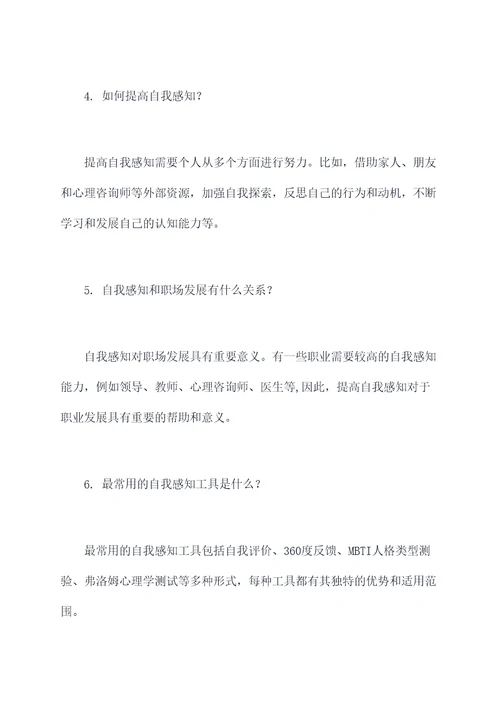 4. 如何提高自我感知？

提高自我感知需要个人从多个方面进行努力。比如，借助家人、朋友和心理咨询师等外部资源，加强自我探索，反思自己的行为和动机，不断学习和发展自己的认知能力等。

5. 自我感知和职场发展有什么关系？

自我感知对职场发展具有重要意义。有一些职业需要较高的自我感知能力，例如领导、教师、心理咨询师、医生等,因此，提高自我感知对于职业发展具有重要的帮助和意义。

6. 最常用的自我感知工具是什么？

最常用的自我感知工具包括自我评价、360度反馈、MBTI人格类型测验、弗洛姆心理学测试等多种形式，每种工具都有其独特的优势和适用范围。